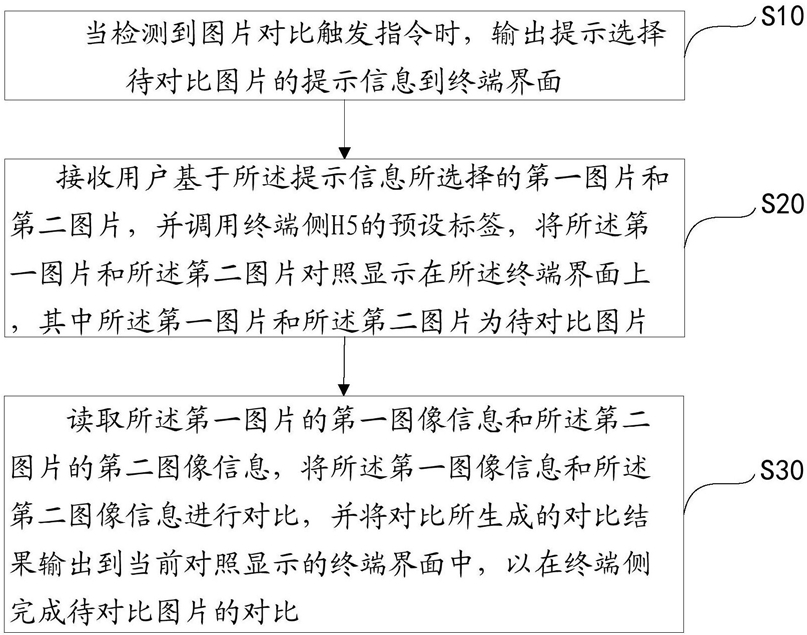 当检测到图片对比触发指令时，输出提示选择待对比图片的提示信息到终端界面

S10

接收用户基于所述提示信息所选择的第一图片和第二图片，并调用终端侧H5的预设标签，将所述第一图片和所述第二图片对照显示在所述终端界面上，其中所述第一图片和所述第二图片为待对比图片

S20

读取所述第一图片的第一图像信息和所述第二图片的第二图像信息，将所述第一图像信息和所述第二图像信息进行对比，并将对比所生成的对比结果输出到当前对照显示的终端界面中，以在终端侧完成待对比图片的对比

S30